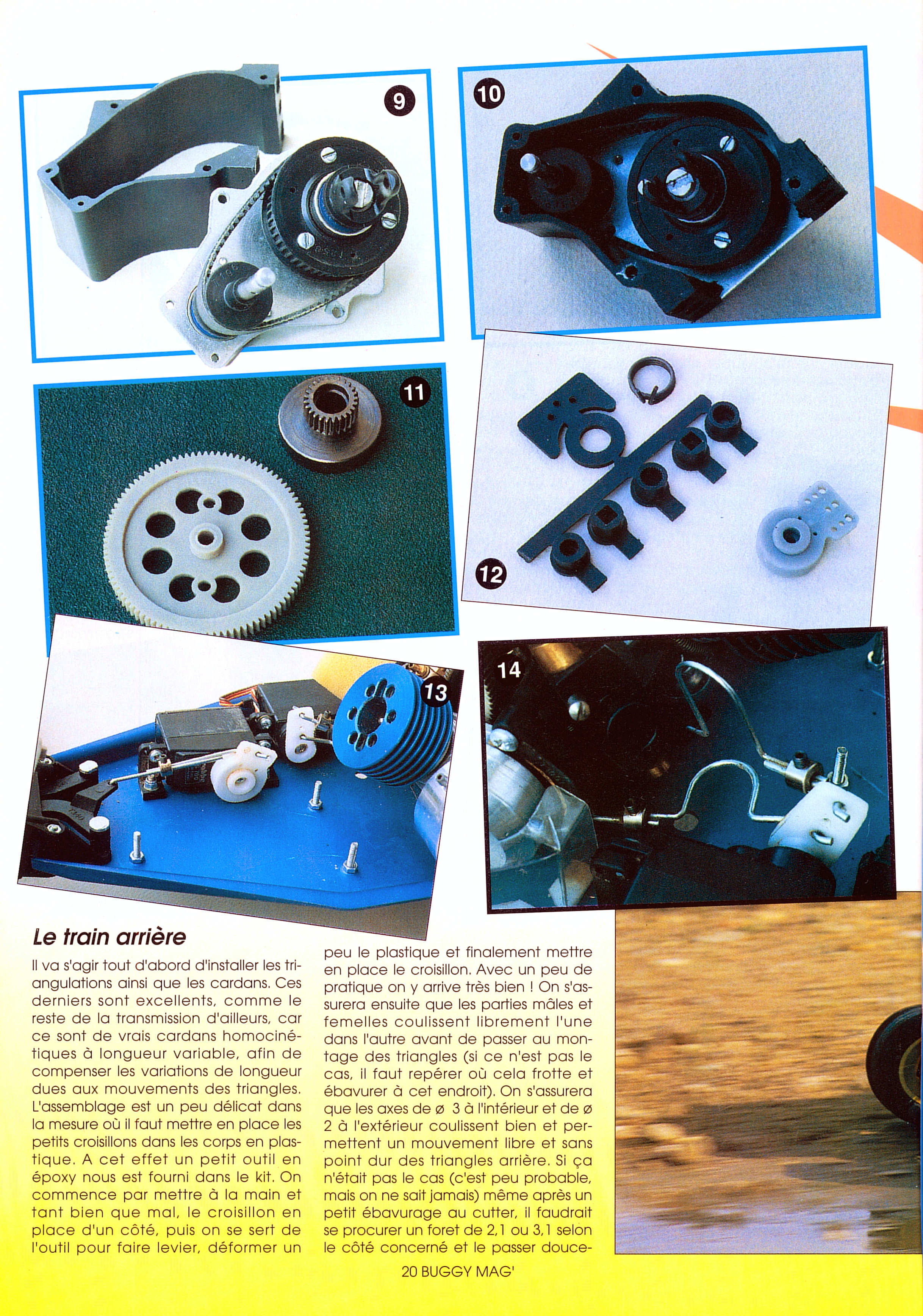 9

10

11

12

13

14

Le train arrière

Il va s'agir tout d'abord d'installer les triangulations ainsi que les cardans. Ces derniers sont excellents, comme le reste de la transmission d'ailleurs, car ce sont de vrais cardans homocinétiques à longueur variable, afin de compenser les variations de longueur dues aux mouvements des triangles. L'assemblage est un peu délicat dans la mesure où il faut mettre en place les petits croisillons dans les corps en plastique. A cet effet un petit outil en époxy nous est fourni dans le kit. On commence par mettre à la main et tant bien que mal, le croisillon en place d'un côté, puis on se sert de l'outil pour faire levier, déformer un peu le plastique et finalement mettre en place le croisillon. Avec un peu de pratique on y arrive très bien ! On s'assurera ensuite que les parties mâles et femelles coulissent librement l'une dans l'autre avant de passer au montage des triangles (si ce n'est pas le cas, il faut repérer où cela frotte et ébavurer à cet endroit). On s'assurera que les axes de ø 3 à l'intérieur et de ø 2 à l'extérieur coulissent bien et permettent un mouvement libre et sans point dur des triangles arrière. Si ça n'était pas le cas (c'est peu probable, mais on ne sait jamais) même après un petit ébavurage au cutter, il faudrait se procurer un foret de 2,1 ou 3,1 selon le côté concerné et le passer douce-

20 BUGGY MAG'